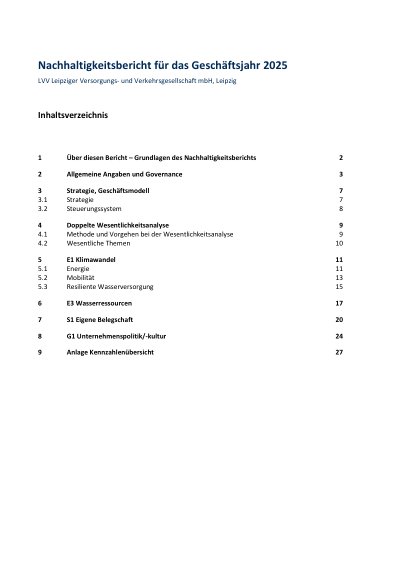 Nachhaltigkeitsbericht für das Geschäftsjahr 2025
LVV Leipziger Versorgungs- und Verkehrsgesellschaft mbH, Leipzig

Inhaltsverzeichnis

1 Über diesen Bericht – Grundlagen des Nachhaltigkeitsberichts 2

2 Allgemeine Angaben und Governance 3

3 Strategie, Geschäftsmodell 7
3.1 Strategie 7
3.2 Steuerungssystem 8

4 Doppelte Wesentlichkeitsanalyse 9
4.1 Methode und Vorgehen bei der Wesentlichkeitsanalyse 9
4.2 Wesentliche Themen 10

5 E1 Klimawandel 11
5.1 Energie 11
5.2 Mobilität 13
5.3 Resiliente Wasserversorgung 15

6 E3 Wasserressourcen 17

7 S1 Eigene Belegschaft 20

8 G1 Unternehmenspolitik/-kultur 24

9 Anlage Kennzahlenübersicht 27